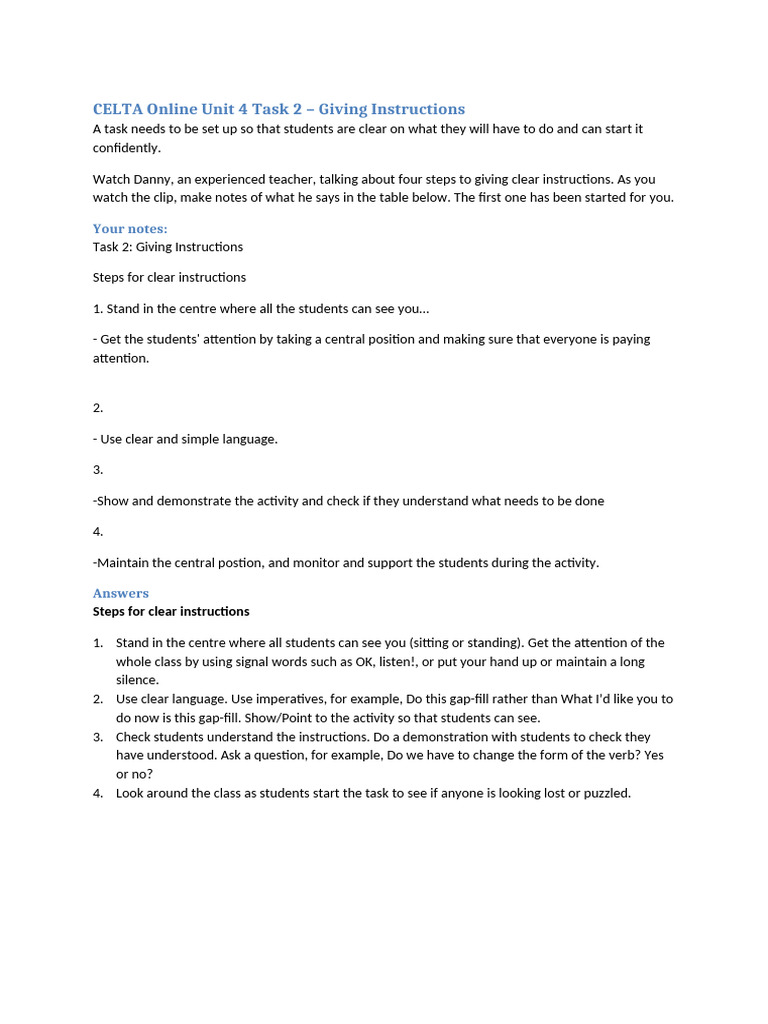 CELTA Online Unit 4 Task 2 – Giving Instructions
A task needs to be set up so that students are clear on what they will have to do and can start it confidently.

Watch Danny, an experienced teacher, talking about four steps to giving clear instructions. As you watch the clip, make notes of what he says in the table below. The first one has been started for you.

Your notes:
Task 2: Giving Instructions

Steps for clear instructions

1. Stand in the centre where all the students can see you…

- Get the students' attention by taking a central position and making sure that everyone is paying attention.

2.

- Use clear and simple language.

3.

-Show and demonstrate the activity and check if they understand what needs to be done

4.

-Maintain the central postion, and monitor and support the students during the activity.

Answers
Steps for clear instructions

1. Stand in the centre where all students can see you (sitting or standing). Get the attention of the whole class by using signal words such as OK, listen!, or put your hand up or maintain a long silence.
2. Use clear language. Use imperatives, for example, Do this gap-fill rather than What I'd like you to do now is this gap-fill. Show/Point to the activity so that students can see.
3. Check students understand the instructions. Do a demonstration with students to check they have understood. Ask a question, for example, Do we have to change the form of the verb? Yes or no?
4. Look around the class as students start the task to see if anyone is looking lost or puzzled.